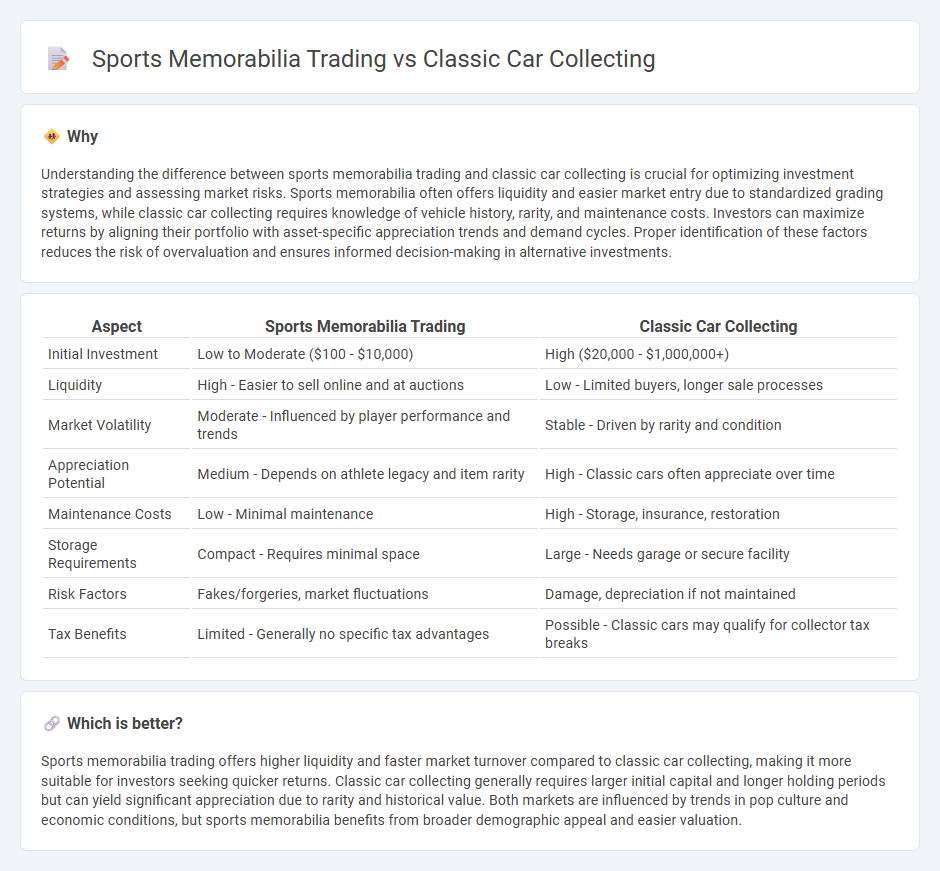 Sports Memorabilia Trading vs Classic Car Collecting

Why

Understanding the difference between sports memorabilia trading and classic car collecting is crucial for optimizing investment strategies and assessing market risks. Sports memorabilia often offers liquidity and easier market entry due to standardized grading systems, while classic car collecting requires knowledge of vehicle history, rarity, and maintenance costs. Investors can maximize returns by aligning their portfolio with asset-specific appreciation trends and demand cycles. Proper identification of these factors reduces the risk of overvaluation and ensures informed decision-making in alternative investments.

| Aspect | Sports Memorabilia Trading | Classic Car Collecting |
|---|---|---|
| Initial Investment | Low to Moderate (\$100 - \$10,000) | High (\$20,000 - \$1,000,000+) |
| Liquidity | High - Easier to sell online and at auctions | Low - Limited buyers, longer sale processes |
| Market Volatility | Moderate - Influenced by player performance and trends | Stable - Driven by rarity and condition |
| Appreciation Potential | Medium - Depends on athlete legacy and item rarity | High - Classic cars often appreciate over time |
| Maintenance Costs | Low - Minimal maintenance | High - Storage, insurance, restoration |
| Storage Requirements | Compact - Requires minimal space | Large - Needs garage or secure facility |
| Risk Factors | Fakes/forgeries, market fluctuations | Damage, depreciation if not maintained |
| Tax Benefits | Limited - Generally no specific tax advantages | Possible - Classic cars may qualify for collector tax breaks |

Which is better?

Sports memorabilia trading offers higher liquidity and faster market turnover compared to classic car collecting, making it more suitable for investors seeking quicker returns. Classic car collecting generally requires larger initial capital and longer holding periods but can yield significant appreciation due to rarity and historical value. Both markets are influenced by trends in pop culture and economic conditions, but sports memorabilia benefits from broader demographic appeal and easier valuation.